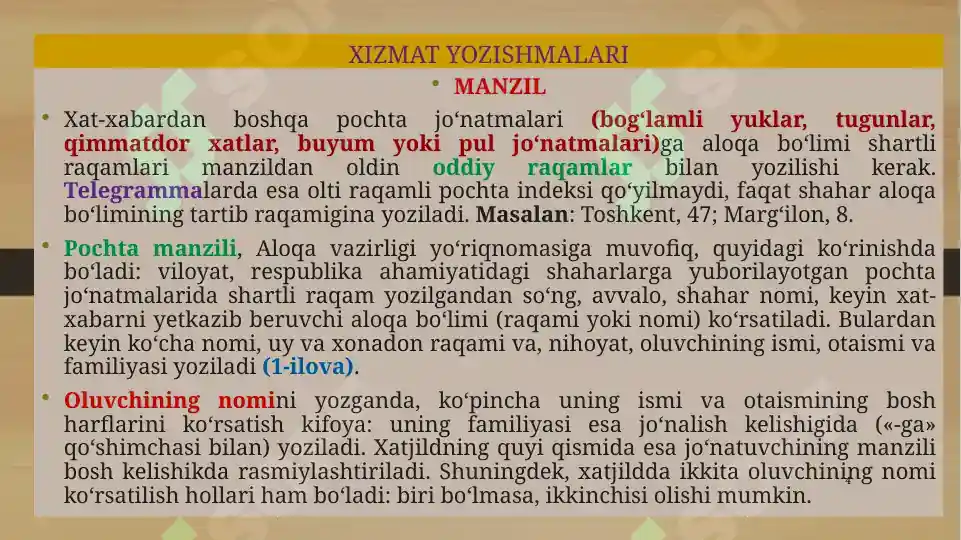 XIZMAT YOZISHMALARI

• MANZIL

• Xat-xabardan boshqa pochta jo‘natmalari (bog‘lamli yuklar, tugunlar, qimmatdor xatlar, buyum yoki pul jo‘natmalari)ga aloqa bo‘limi shartli raqamlari manzildan oldin oddiy raqamlar bilan yozilishi kerak. Telegrammalarda esa olti raqamli pochta indeksi qo‘yilmaydi, faqat shahar aloqa bo‘limining tartib raqamigina yoziladi. Masalan: Toshkent, 47; Marg‘ilon, 8.

• Pochta manzili, Aloqa vazirligi yo‘riqnomasiga muvofiq, quyidagi ko‘rinishda bo‘ladi: viloyat, respublika ahamiyatidagi shaharlarga yuborilayotgan pochta jo‘natmalarida shartli raqam yozilgandan so‘ng, avvalo, shahar nomi, keyin xat-xabarni yetkazib beruvchi aloqa bo‘limi (raqami yoki nomi) ko‘rsatiladi. Bulardan keyin ko‘cha nomi, uy va xonadon raqami va, nihoyat, oluvchining ismi, otaismi va familiyasi yoziladi (1-ilova).

• Oluvchining nomini yozganda, ko‘pincha uning ismi va otaismining bosh harflarini ko‘rsatish kifoya: uning familiyasi esa jo‘nalish kelishigida («-ga» qo‘shimchasi bilan) yoziladi. Xatjildning quyi qismida esa jo‘natuvchining manzili bosh kelishikda rasmiylashtiriladi. Shuningdek, xatjildda ikkita oluvchining nomi ko‘rsatilish hollari ham bo‘ladi: biri bo‘lmasa, ikkinchisi olishi mumkin.